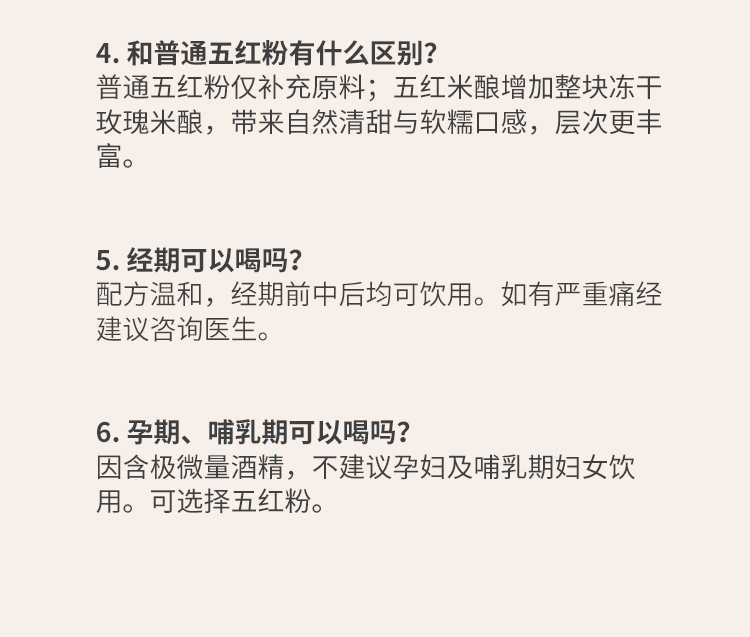 4.和普通五红粉有什么区别?
普通五红粉仅补充原料；五红米酿增加整块冻干玫瑰米酿，带来自然清甜与软糯口感，层次更丰富。

5.经期可以喝吗?
配方温和，经期前中后均可饮用。如有严重痛经建议咨询医生。

6.孕期、哺乳期可以喝吗?
因含极微量酒精，不建议孕妇及哺乳期妇女饮用。可选择五红粉。